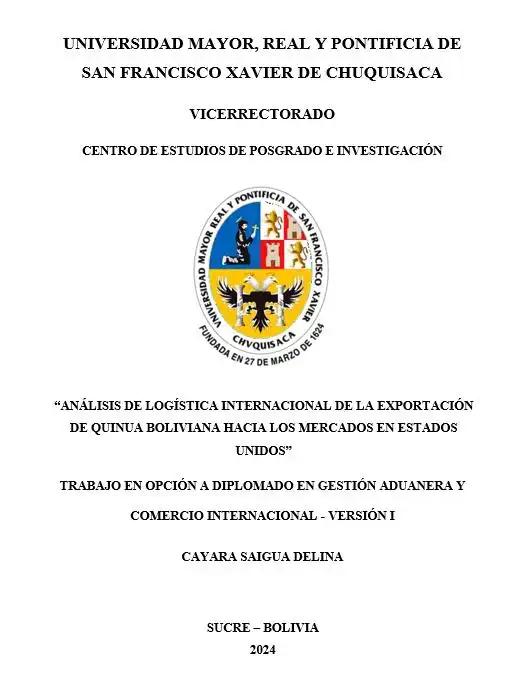 UNIVERSIDAD MAYOR, REAL Y PONTIFICIA DE SAN FRANCISCO XAVIER DE CHUQUISACA

VICERRECTORADO

CENTRO DE ESTUDIOS DE POSGRADO E INVESTIGACIÓN

UNIVERSIDAD MAYOR REAL Y PONTIFICIA DE SAN FRANCISCO XAVIER

CHVQUISACA

FUNDADA EN 27 DE MARZO DE 1624

“ANÁLISIS DE LOGÍSTICA INTERNACIONAL DE LA EXPORTACIÓN DE QUINUA BOLIVIANA HACIA LOS MERCADOS EN ESTADOS UNIDOS”

TRABAJO EN OPCIÓN A DIPLOMADO EN GESTIÓN ADUANERA Y COMERCIO INTERNACIONAL - VERSIÓN I

CAYARA SAIGUA DELINA

SUCRE – BOLIVIA

2024